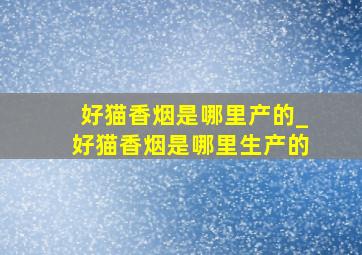 好猫香烟是哪里产的_好猫香烟是哪里生产的